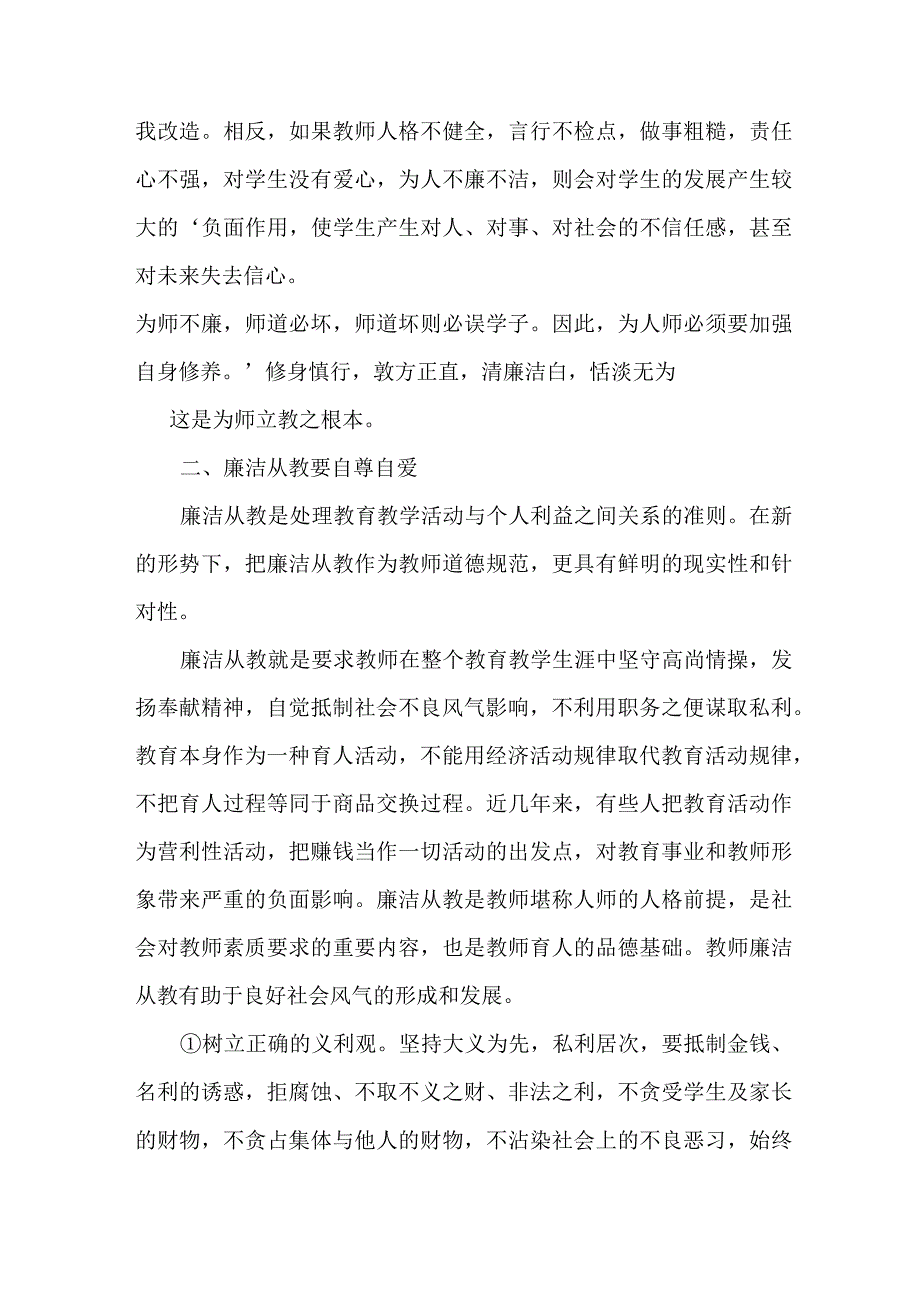 我改造。相反，如果教师人格不健全，言行不检点，做事粗糙，责任心不强，对学生没有爱心，为人不廉不洁，则会对学生的发展产生较大的‘负面作用，使学生产生对人、对事、对社会的不信任感，甚至对未来失去信心。

为师不廉，师道必坏，师道坏则必误学子。因此，为人师必须要加强自身修养。’修身慎行，敦方正直，清廉洁白，恬淡无为

这是为师立教之根本。

二、廉洁从教要自尊自爱

廉洁从教是处理教育教学活动与个人利益之间关系的准则。在新的形势下，把廉洁从教作为教师道德规范，更具有鲜明的现实性和针对性。

廉洁从教就是要求教师在整个教育教学生涯中坚守高尚情操，发扬奉献精神，自觉抵制社会不良风气影响，不利用职务之便谋取私利。教育本身作为一种育人活动，不能用经济活动规律取代教育活动规律，不把育人过程等同于商品交换过程。近几年来，有些人把教育活动作为营利性活动，把赚钱当作一切活动的出发点，对教育事业和教师形象带来严重的负面影响。廉洁从教是教师堪称人师的人格前提，是社会对教师素质要求的重要内容，也是教师育人的品德基础。教师廉洁从教有助于良好社会风气的形成和发展。

①树立正确的义利观。坚持大义为先，私利居次，要抵制金钱、名利的诱惑，拒腐蚀、不取不义之财、非法之利，不贪受学生及家长的财物，不贪占集体与他人的财物，不沾染社会上的不良恶习，始终